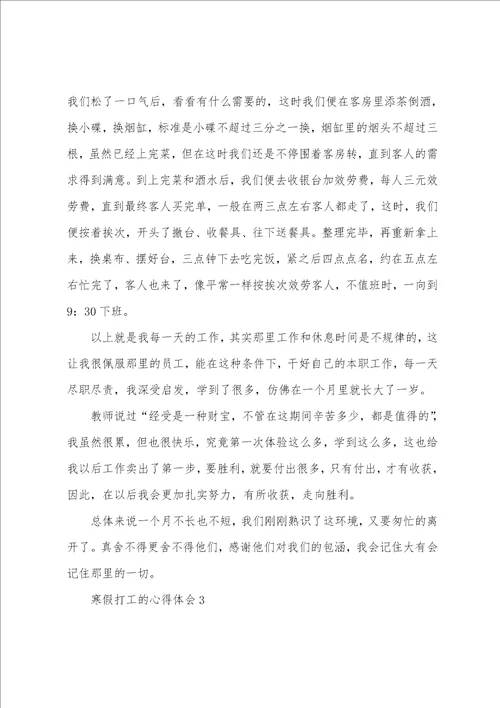 我们松了一口气后，看看有什么需要的，这时我们便在客房里添茶倒酒，换小碟，换烟缸，标准是小碟不超过三分之一换，烟缸里的烟头不超过三根，虽然已经上完菜，但在这时我们还是不停围着客房转，直到客人的需求得到满意。到上完菜和酒水后，我们便去收银台加效劳费，每人三元效劳费，直到最终客人买完单，一般在两三点左右客人都走了，这时，我们便按着挨次，开头了撤台、收餐具、往下送餐具。整理完毕，再重新拿上来，换桌布、摆好台，三点钟下去吃完饭，紧之后四点点名，约在五点左右忙完了，客人也来了，像平常一样按挨次效劳客人，不值班时，一向到9：30下班。

以上就是我每一天的工作，其实那里工作和休息时间是不规律的，这让我很佩服那里的员工，能在这种条件下，干好自己的本职工作，每一天尽职尽责，我深受启发，学到了很多，仿佛在一个月里就长大了一岁。

教师说过“经受是一种财宝，不管在这期间辛苦多少，都是值得的”，我虽然很累，但也很快乐，究竟第一次体验这么多，学到这么多，这也给我以后工作卖出了第一步，要胜利，就要付出很多，只有付出，才有收获，因此，在以后我会更加扎实努力，有所收获，走向胜利。

总体来说一个月不长也不短，我们刚刚熟识了这环境，又要匆忙的离开了。真舍不得更舍不得他们，感谢他们对我们的包涵，我会记住大有会记住那里的一切。

寒假打工的心得体会3